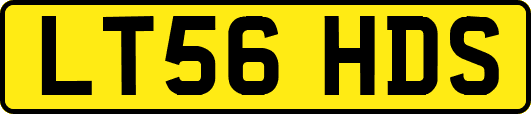 LT56 HDS